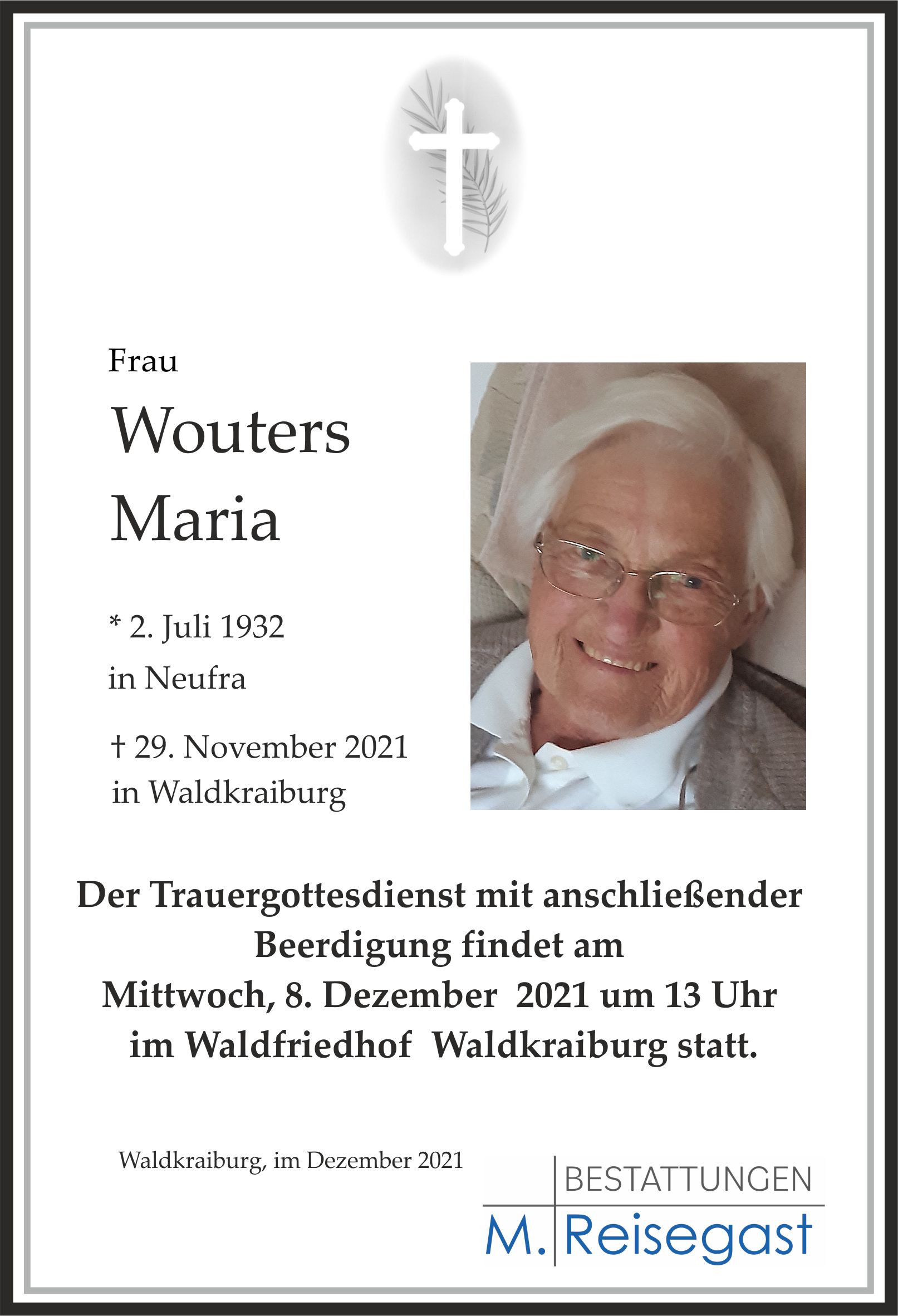 Frau

Wouters Maria

* 2. Juli 1932
in Neufra

† 29. November 2021
in Waldkraiburg

Der Trauergottesdienst mit anschließender Beerdigung findet am Mittwoch, 8. Dezember 2021 um 13 Uhr im Waldfriedhof Waldkraiburg statt.

Waldkraiburg, im Dezember 2021

BESTATTUNGEN
M. Reisegast